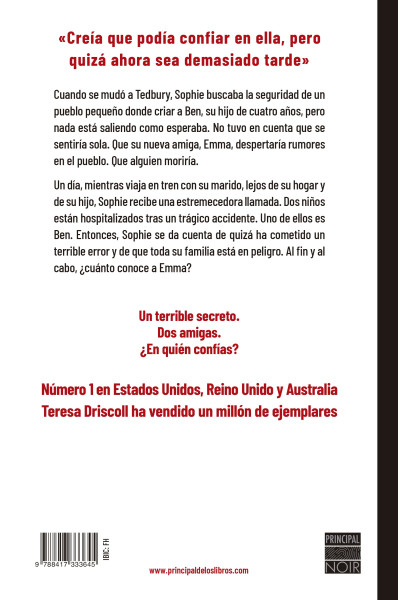 «Creía que podía confiar en ella, pero quizá ahora sea demasiado tarde»

Cuando se mudó a Tedbury, Sophie buscaba la seguridad de un pueblo pequeño donde criar a Ben, su hijo de cuatro años, pero nada está saliendo como esperaba. No tuvo en cuenta que se sentiría sola. Que su nueva amiga, Emma, despertaría rumores en el pueblo. Que alguien moriría.

Un día, mientras viaja en tren con su marido, lejos de su hogar y de su hijo, Sophie recibe una estremecedora llamada. Dos niños están hospitalizados tras un trágico accidente. Uno de ellos es Ben. Entonces, Sophie se da cuenta de quizá ha cometido un terrible error y de que toda su familia está en peligro. Al fin y al cabo, ¿cuánto conoce a Emma?

Un terrible secreto.
Dos amigas.
¿En quién confías?

Número 1 en Estados Unidos, Reino Unido y Australia
Teresa Driscoll ha vendido un millón de ejemplares

9 788417 333645

IBIC: FH

www.principaldeloslibros.com

PRINCIPAL NOIR